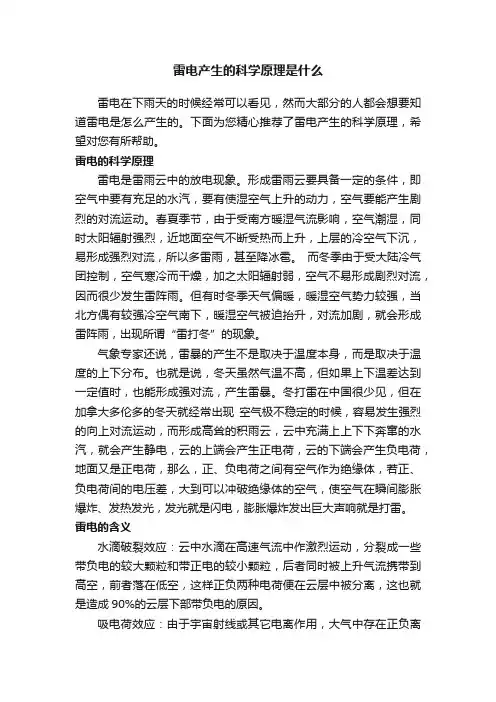 雷电产生的科学原理是什么

雷电在下雨天的时候经常可以看见，然而大部分的人都会想要知道雷电是怎么产生的。下面为您精心推荐了雷电产生的科学原理，希望对您有所帮助。

雷电的科学原理

雷电是雷雨云中的放电现象。形成雷雨云要具备一定的条件，即空气中要有充足的水汽，要有使湿空气上升的动力，空气要能产生剧烈的对流运动。春夏季节，由于受南方暖湿气流影响，空气潮湿，同时太阳辐射强烈，近地面空气不断受热而上升，上层的冷空气下沉，易形成强烈对流，所以多雷雨，甚至降冰雹。 而冬季由于受大陆冷气团控制，空气寒冷而干燥，加之太阳辐射弱，空气不易形成剧烈对流，因而很少发生雷阵雨。但有时冬季天气偏暖，暖湿空气势力较强，当北方偶有较强冷空气南下，暖湿空气被迫抬升，对流加剧，就会形成雷阵雨，出现所谓“雷打冬”的现象。

气象专家还说，雷暴的产生不是取决于温度本身，而是取决于温度的上下分布。也就是说，冬天虽然气温不高，但如果上下温差达到一定值时，也能形成强对流，产生雷暴。冬打雷在中国很少见，但在加拿大多伦多的冬天就经常出现 空气极不稳定的时候，容易发生强烈的向上对流运动，而形成高耸的积雨云，云中充满上上下下奔窜的水汽，就会产生静电，云的上端会产生正电荷，云的下端会产生负电荷，地面又是正电荷，那么，正、负电荷之间有空气作为绝缘体，若正、负电荷间的电压差，大到可以冲破绝缘体的空气，使空气在瞬间膨胀爆炸、发热发光，发光就是闪电，膨胀爆炸发出巨大声响就是打雷。

雷电的含义

水滴破裂效应：云中水滴在高速气流中作激烈运动，分裂成一些带负电的较大颗粒和带正电的较小颗粒，后者同时被上升气流携带到高空，前者落在低空，这样正负两种电荷便在云层中被分离，这也就是造成 90%的云层下部带负电的原因。

吸电荷效应：由于宇宙射线或其它电离作用，大气中存在正负离